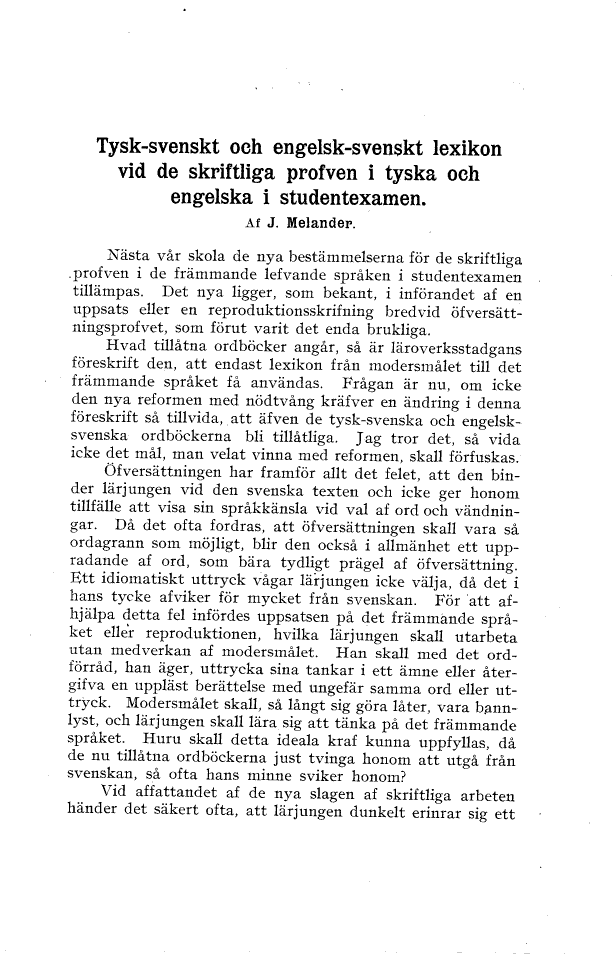 Tysk-svenskt och engelsk-svenskt lexikon vid de skriftliga profven i tyska och engelska i studentexamen.
Af J. Melander.

Nästa vår skola de nya bestämmelserna för de skriftliga profven i de främmande lefvande språken i studentexamen tillämpas. Det nya ligger, som bekant, i införandet af en uppsats eller en reproduktionsskrifning bredvid öfversättningsprofvet, som förut varit det enda brukliga.
Hvad tillåtna ordböcker angår, så är läroverksstadgans föreskrift den, att endast lexikon från modersmålet till det främmande språket få användas. Frågan är nu, om icke den nya reformen med nödtvång kräfver en ändring i denna föreskrift så tillvida, att äfven de tysk-svenska och engelsk-svenska ordböckerna bli tillåtliga. Jag tror det, så vida icke det mål, man velat vinna med reformen, skall förfuskas.
Öfversättningen har framför allt det felet, att den binder lärjungen vid den svenska texten och icke ger honom tillfälle att visa sin språkkänsla vid val af ord och vändningar. Då det ofta fordras, att öfversättningen skall vara så ordagrann som möjligt, blir den också i allmänhet ett uppradande af ord, som bära tydligt prägel af öfversättning. Ett idiomatiskt uttryck vågar lärjungen icke välja, då det i hans tycke afviker för mycket från svenskan. För att afhjälpa detta fel infördes uppsatsen på det främmande språket eller reproduktionen, hvilka lärjungen skall utarbeta utan medverkan af modersmålet. Han skall med det ordförråd, han äger, uttrycka sina tankar i ett ämne eller återgifva en uppläst berättelse med ungefär samma ord eller uttryck. Modersmålet skall, så långt sig göra låter, vara bannlyst, och lärjungen skall lära sig att tänka på det främmande språket. Huru skall detta ideala kraf kunna uppfyllas, då de nu tillåtna ordböckerna just tvinga honom att utgå från svenskan, så ofta hans minne sviker honom?
Vid affattandet af de nya slagen af skriftliga arbeten händer det säkert ofta, att lärjungen dunkelt erinrar sig ett